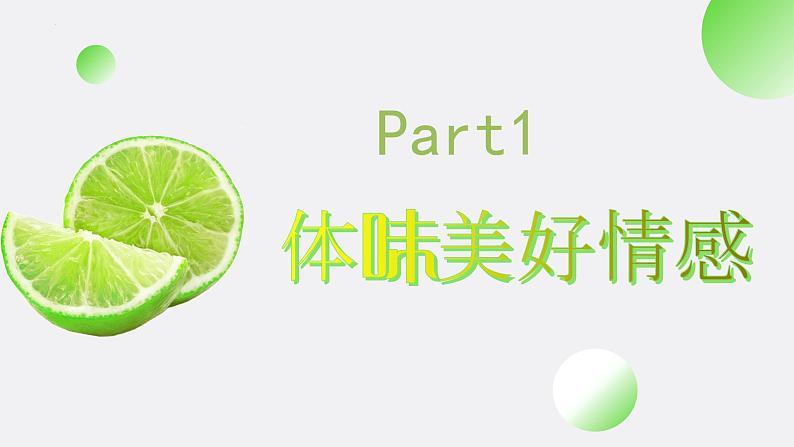 Part1

体味美好情感